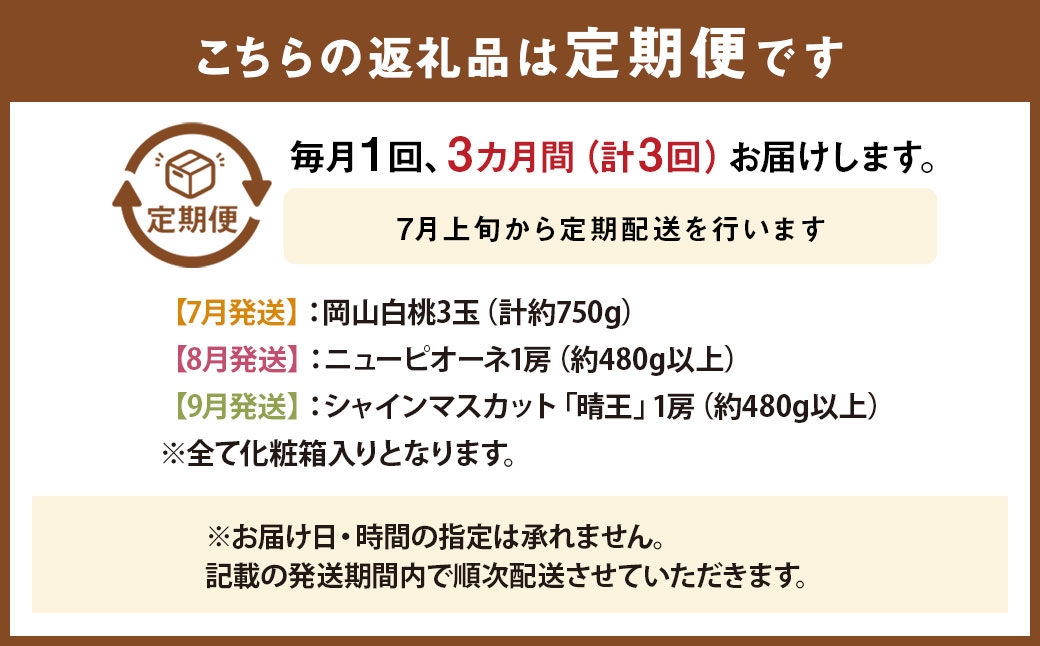 こちらの返礼品は定期便です

定期便

毎月1回、3カ月間（計3回）お届けします。

7月上旬から定期配送を行います

【7月発送】：岡山白桃3玉（計約750g）
【8月発送】：ニューピオーネ1房（約480g以上）
【9月発送】：シャインマスカット「晴王」1房（約480g以上）
※全て化粧箱入りとなります。

※お届け日・時間の指定は承れません。
記載の発送期間内で順次配送させていただきます。